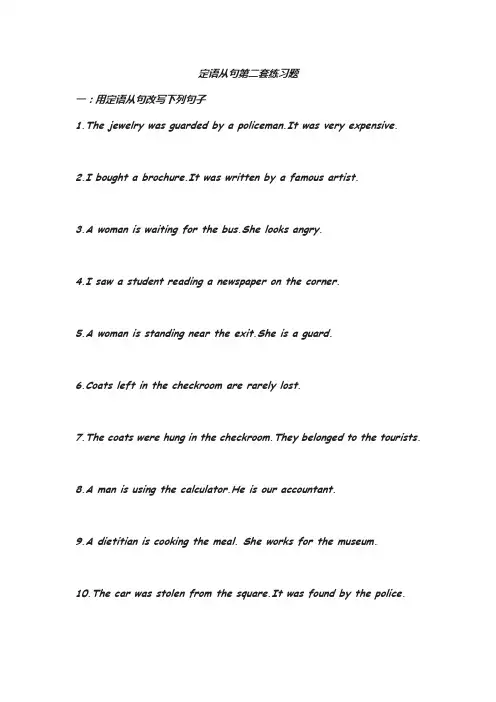 定语从句第二套练习题

一：用定语从句改写下列句子

1.The jewelry was guarded by a policeman.It was very expensive.

2.I bought a brochure.It was written by a famous artist.

3.A woman is waiting for the bus.She looks angry.

4.I saw a student reading a newspaper on the corner.

5.A woman is standing near the exit.She is a guard.

6.Coats left in the checkroom are rarely lost.

7.The coats were hung in the checkroom.They belonged to the tourists.

8.A man is using the calculator.He is our accountant.

9.A dietitian is cooking the meal. She works for the museum.

10.The car was stolen from the square.It was found by the police.